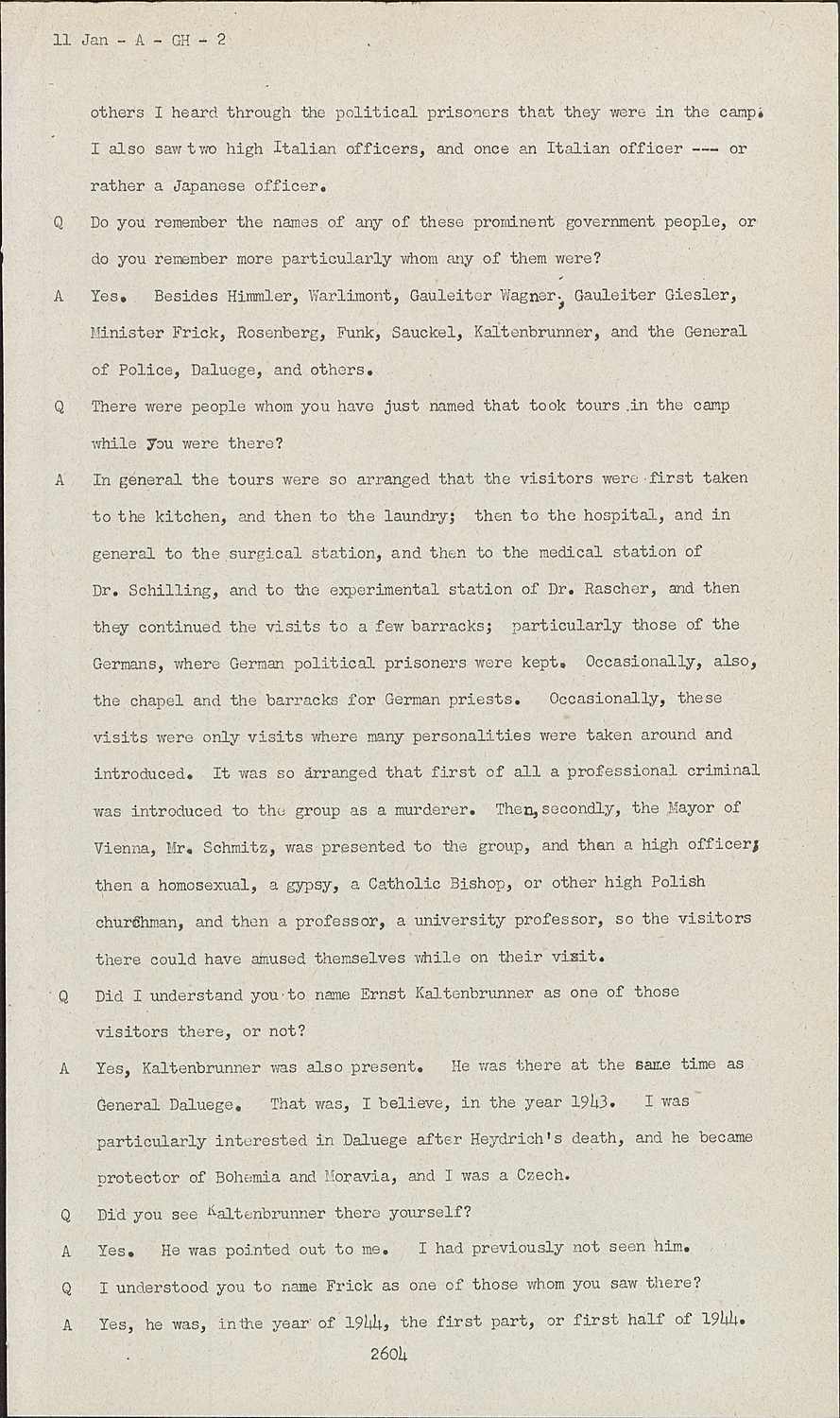 11 Jan - A - GH - 2

others I heard through the political prisoners that they were in the camp. I also saw two high Italian officers, and once an Italian officer --- or rather a Japanese officer.

Q Do you remember the names of any of these prominent government people, or do you remember more particularly whom any of them were?

A Yes. Besides Himmler, Warlimont, Gauleiter Wagner, Gauleiter Giesler, Minister Frick, Rosenberg, Funk, Sauckel, Kaltenbrunner, and the General of Police, Daluege, and others.

Q There were people whom you have just named that took tours in the camp while you were there?

A In general the tours were so arranged that the visitors were first taken to the kitchen, and then to the laundry; then to the hospital, and in general to the surgical station, and then to the medical station of Dr. Schilling, and to the experimental station of Dr. Rascher, and then they continued the visits to a few barracks; particularly those of the Germans, where German political prisoners were kept. Occasionally, also, the chapel and the barracks for German priests. Occasionally, these visits were only visits where many personalities were taken around and introduced. It was so arranged that first of all a professional criminal was introduced to the group as a murderer. Then, secondly, the Mayor of Vienna, Mr. Schmitz, was presented to the group, and then a high officer; then a homosexual, a gypsy, a Catholic Bishop, or other high Polish churchman, and then a professor, a university professor, so the visitors there could have amused themselves while on their visit.

Q Did I understand you to name Ernst Kaltenbrunner as one of those visitors there, or not?

A Yes, Kaltenbrunner was also present. He was there at the same time as General Daluege. That was, I believe, in the year 1943. I was particularly interested in Daluege after Heydrich's death, and he became protector of Bohemia and Moravia, and I was a Czech.

Q Did you see Kaltenbrunner there yourself?

A Yes. He was pointed out to me. I had previously not seen him.

Q I understood you to name Frick as one of those whom you saw there?

A Yes, he was, in the year of 1944, the first part, or first half of 1944.

2604